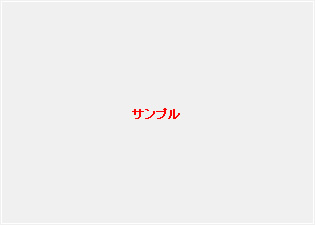 サンプル